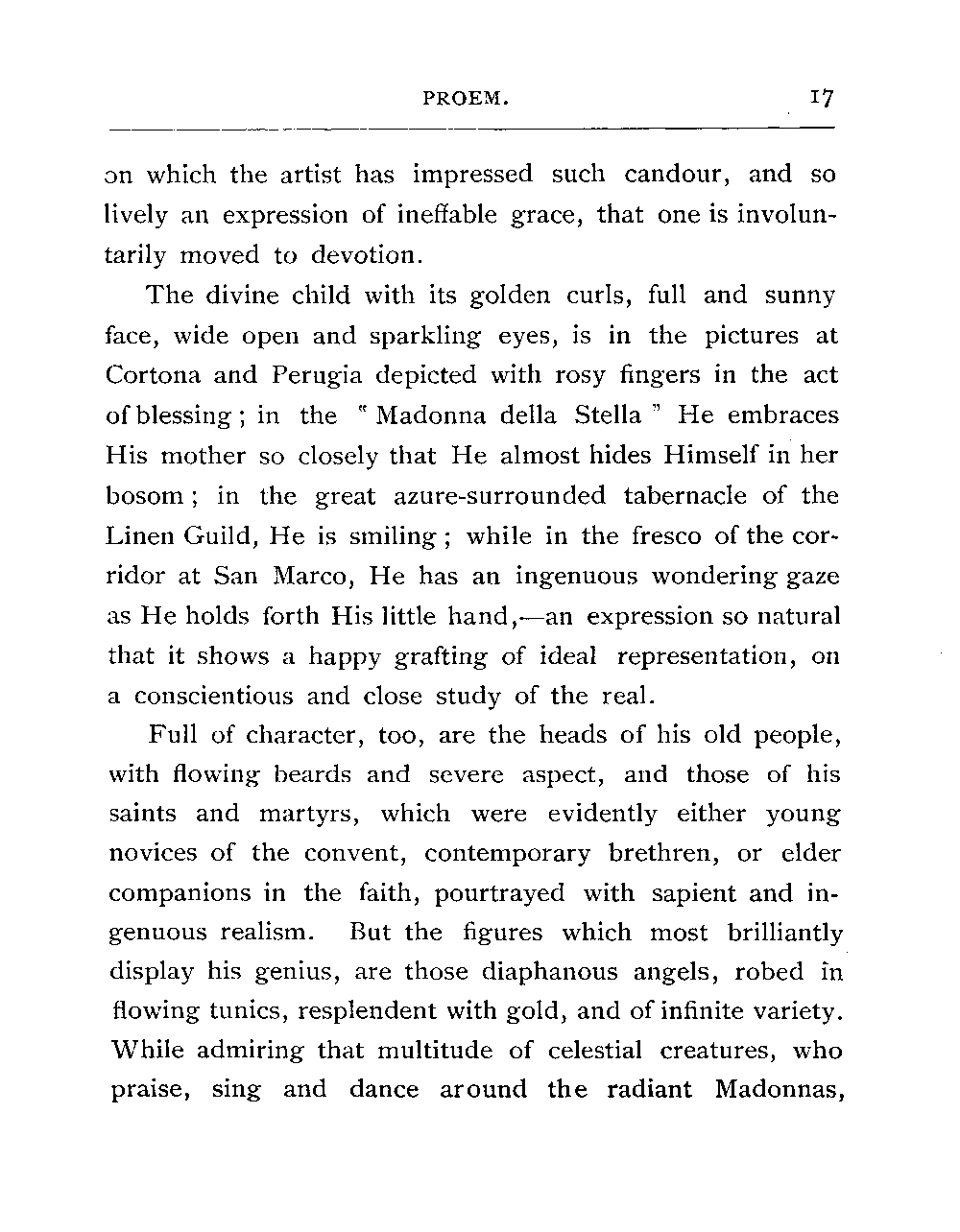 PROEM. 17

on which the artist has impressed such candour, and so lively an expression of ineffable grace, that one is involuntarily moved to devotion.

The divine child with its golden curls, full and sunny face, wide open and sparkling eyes, is in the pictures at Cortona and Perugia depicted with rosy fingers in the act of blessing; in the "Madonna della Stella" He embraces His mother so closely that He almost hides Himself in her bosom; in the great azure-surrounded tabernacle of the Linen Guild, He is smiling; while in the fresco of the corridor at San Marco, He has an ingenuous wondering gaze as He holds forth His little hand,—an expression so natural that it shows a happy grafting of ideal representation, on a conscientious and close study of the real.

Full of character, too, are the heads of his old people, with flowing beards and severe aspect, and those of his saints and martyrs, which were evidently either young novices of the convent, contemporary brethren, or elder companions in the faith, pourtrayed with sapient and ingenuous realism. But the figures which most brilliantly display his genius, are those diaphanous angels, robed in flowing tunics, resplendent with gold, and of infinite variety. While admiring that multitude of celestial creatures, who praise, sing and dance around the radiant Madonnas,